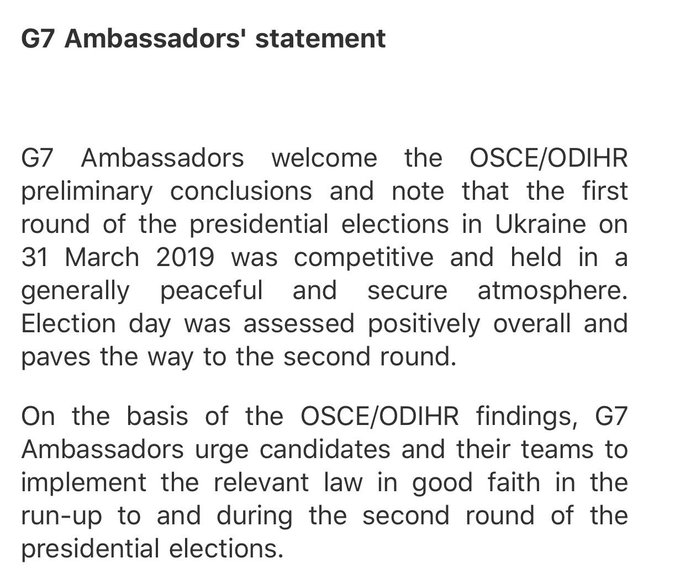 G7 Ambassadors' statement

G7 Ambassadors welcome the OSCE/ODIHR preliminary conclusions and note that the first round of the presidential elections in Ukraine on 31 March 2019 was competitive and held in a generally peaceful and secure atmosphere. Election day was assessed positively overall and paves the way to the second round.

On the basis of the OSCE/ODIHR findings, G7 Ambassadors urge candidates and their teams to implement the relevant law in good faith in the run-up to and during the second round of the presidential elections.